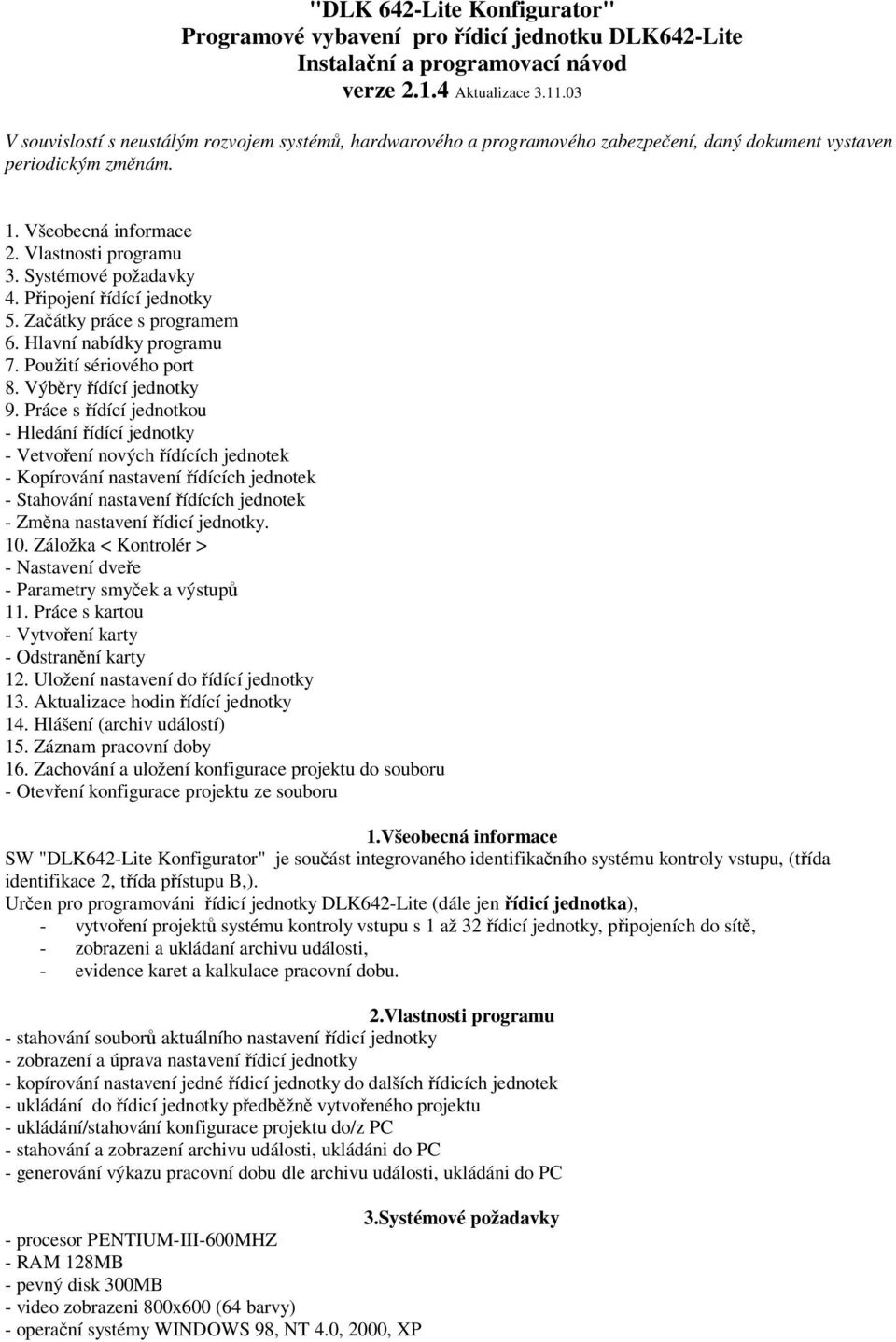 "DLK 642-Lite Konfigurator"
Programové vybavení pro řídicí jednotku DLK642-Lite
Instalační a programovací návod
verze 2.1.4 Aktualizace 3.11.03

V souvislostí s neustálým rozvojem systémů, hardwarového a programového zabezpečení, daný dokument vystaven periodickým změnám.

1. Všeobecná informace
2. Vlastnosti programu
3. Systémové požadavky
4. Připojení řídící jednotky
5. Začátky práce s programem
6. Hlavní nabídky programu
7. Použití sériového port
8. Výběry řídící jednotky
9. Práce s řídící jednotkou
- Hledání řídící jednotky
- Vetvoření nových řídících jednotek
- Kopírování nastavení řídících jednotek
- Stahování nastavení řídících jednotek
- Změna nastavení řídicí jednotky.
10. Záložka < Kontrolér >
- Nastavení dveře
- Parametry smyček a výstupů
11. Práce s kartou
- Vytvoření karty
- Odstranění karty
12. Uložení nastavení do řídící jednotky
13. Aktualizace hodin řídící jednotky
14. Hlášení (archiv událostí)
15. Záznam pracovní doby
16. Zachování a uložení konfigurace projektu do souboru
- Otevření konfigurace projektu ze souboru

1.Všeobecná informace
SW "DLK642-Lite Konfigurator" je součást integrovaného identifikačního systému kontroly vstupu, (třída identifikace 2, třída přístupu B,).
Určen pro programováni řídicí jednotky DLK642-Lite (dále jen řídicí jednotka),
- vytvoření projektů systému kontroly vstupu s 1 až 32 řídicí jednotky, připojeních do sítě,
- zobrazeni a ukládaní archivu události,
- evidence karet a kalkulace pracovní dobu.

2.Vlastnosti programu
- stahování souborů aktuálního nastavení řídicí jednotky
- zobrazení a úprava nastavení řídicí jednotky
- kopírování nastavení jedné řídicí jednotky do dalších řídicích jednotek
- ukládání do řídicí jednotky předběžně vytvořeného projektu
- ukládání/stahování konfigurace projektu do/z PC
- stahování a zobrazení archivu události, ukládáni do PC
- generování výkazu pracovní dobu dle archivu události, ukládáni do PC

3.Systémové požadavky
- procesor PENTIUM-III-600MHZ
- RAM 128MB
- pevný disk 300MB
- video zobrazeni 800x600 (64 barvy)
- operační systémy WINDOWS 98, NT 4.0, 2000, XP